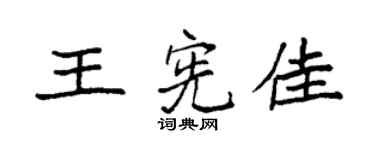 王宪佳

词典网